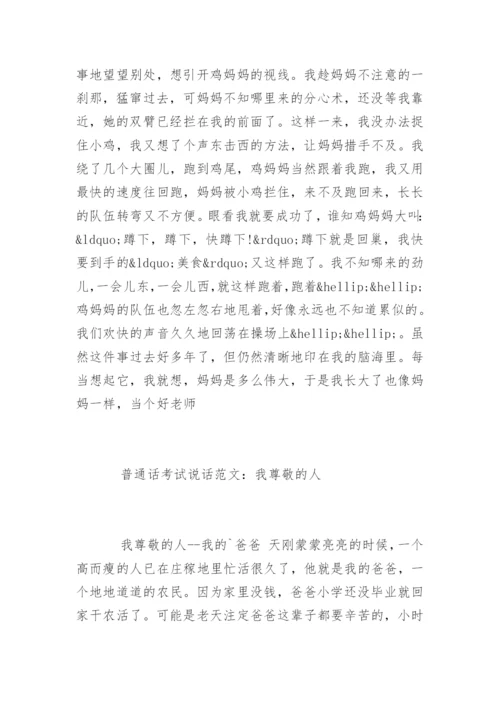 事地望望别处，想引开鸡妈妈的视线。我趁妈妈不注意的一刹那，猛窜过去，可妈妈不知哪里来的分心术，还没等我靠近，她的双臂已经拦在我的前面了。这样一来，我没办法捉住小鸡，我又想了个声东击西的方法，让妈妈措手不及。我绕了几个大圈儿，跑到鸡尾，鸡妈妈当然跟着我跑，我又用最快的速度往回跑，妈妈被小鸡拦住，来不及跑回来，长长的队伍转弯又不方便。眼看我就要成功了，谁知鸡妈妈大叫：&ldquo;蹲下，蹲下，快蹲下!&rdquo;蹲下就是回巢，我快要到手的&ldquo;美食&rdquo;又这样跑了。我不知哪来的劲儿，一会儿东，一会儿西，就这样跑着，跑着&hellip;&hellip;鸡妈妈的队伍也忽左忽右地甩着，好像永远也不知道累似的。我们欢快的声音久久地回荡在操场上&hellip;&hellip;。虽然这件事过去好多年了，但仍然清晰地印在我的脑海里。每当想起它，我就想，妈妈是多么伟大，于是我长大了也像妈妈一样，当个好老师

普通话考试说话范文：我尊敬的人

我尊敬的人--我的`爸爸 天刚蒙蒙亮亮的时候，一个高而瘦的人已在庄稼地里忙活很久了，他就是我的爸爸，一个地地道道的农民。因为家里没钱，爸爸小学还没毕业就回家干农活了。可能是老天注定爸爸这辈子都要辛苦的，小时